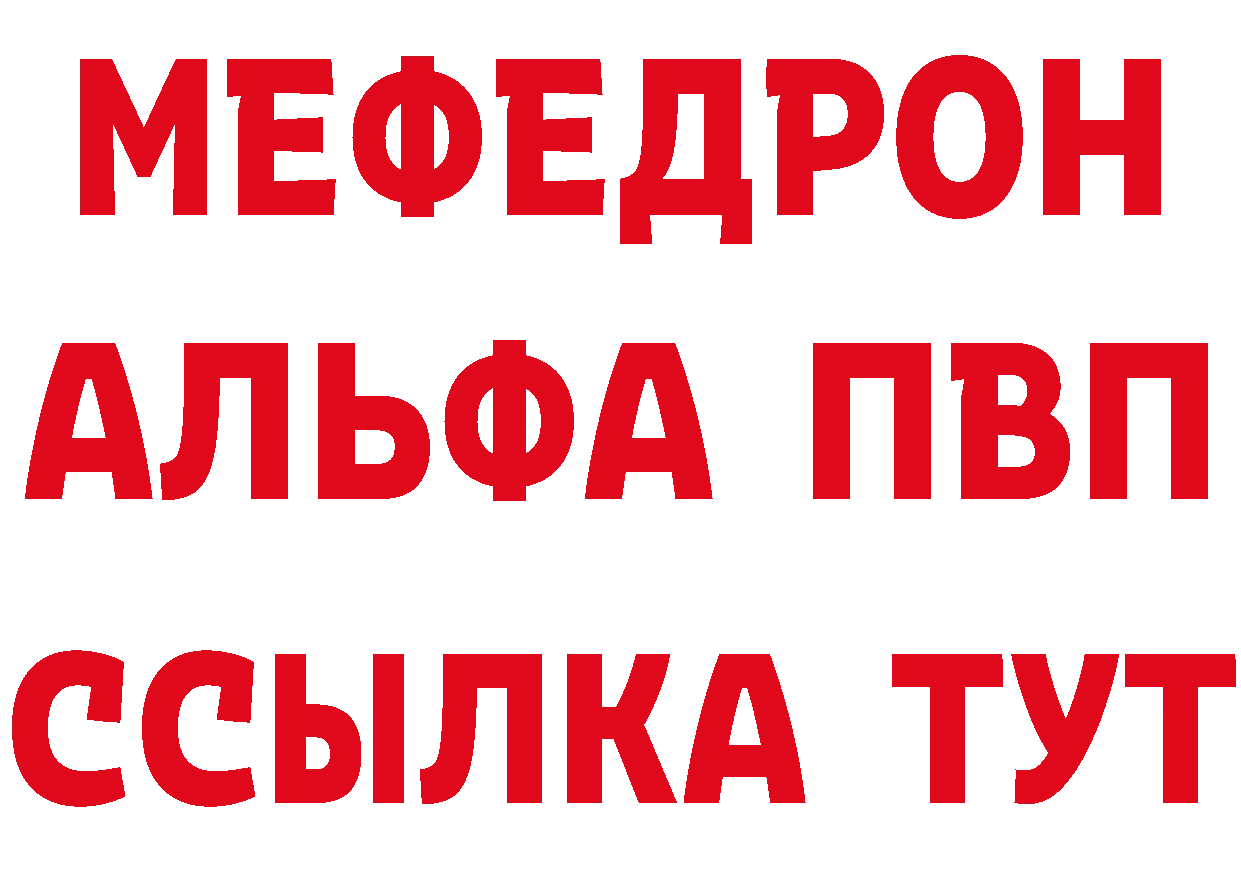 МЕФЕДРОН
АЛЬФА ПВП
ССЫЛКА ТУТ